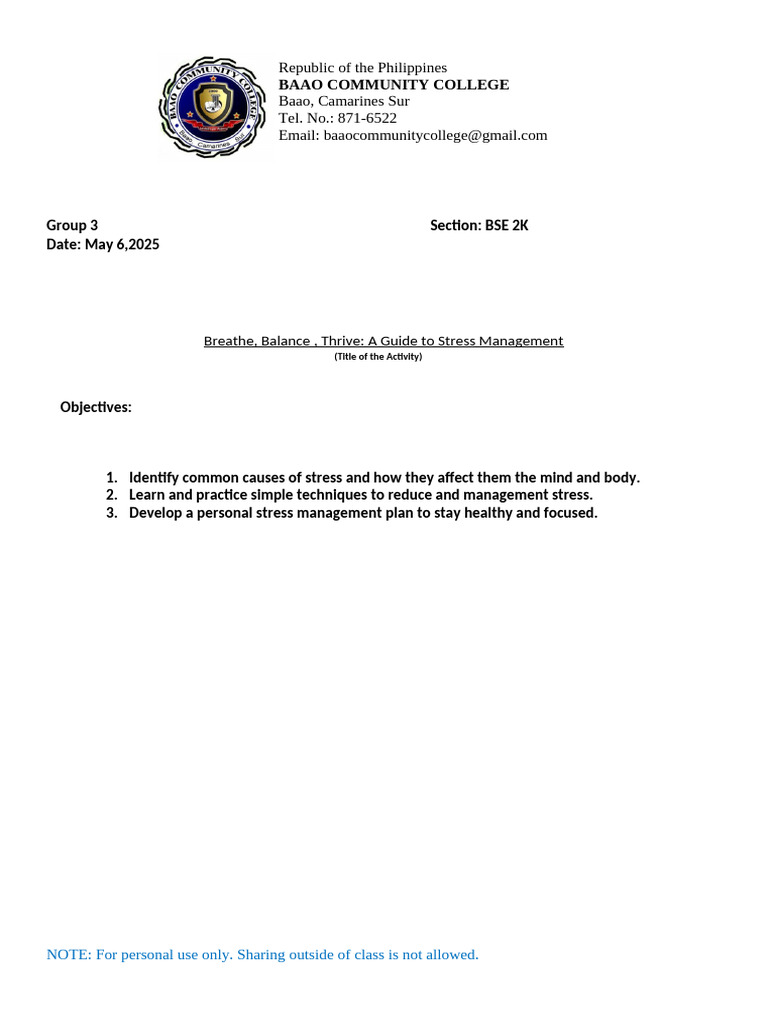 Republic of the Philippines
BAAO COMMUNITY COLLEGE
Baao, Camarines Sur
Tel. No.: 871-6522
Email: baaocommunitycollege@gmail.com

Group 3
Section: BSE 2K
Date: May 6,2025

Breathe, Balance , Thrive: A Guide to Stress Management
(Title of the Activity)

Objectives:

1. Identify common causes of stress and how they affect them the mind and body.
2. Learn and practice simple techniques to reduce and management stress.
3. Develop a personal stress management plan to stay healthy and focused.

NOTE: For personal use only. Sharing outside of class is not allowed.